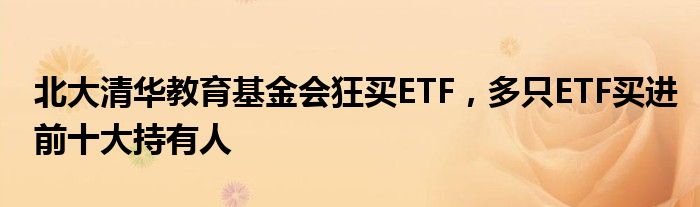 北大清华教育基金会狂买ETF，多只ETF买进前十大持有人